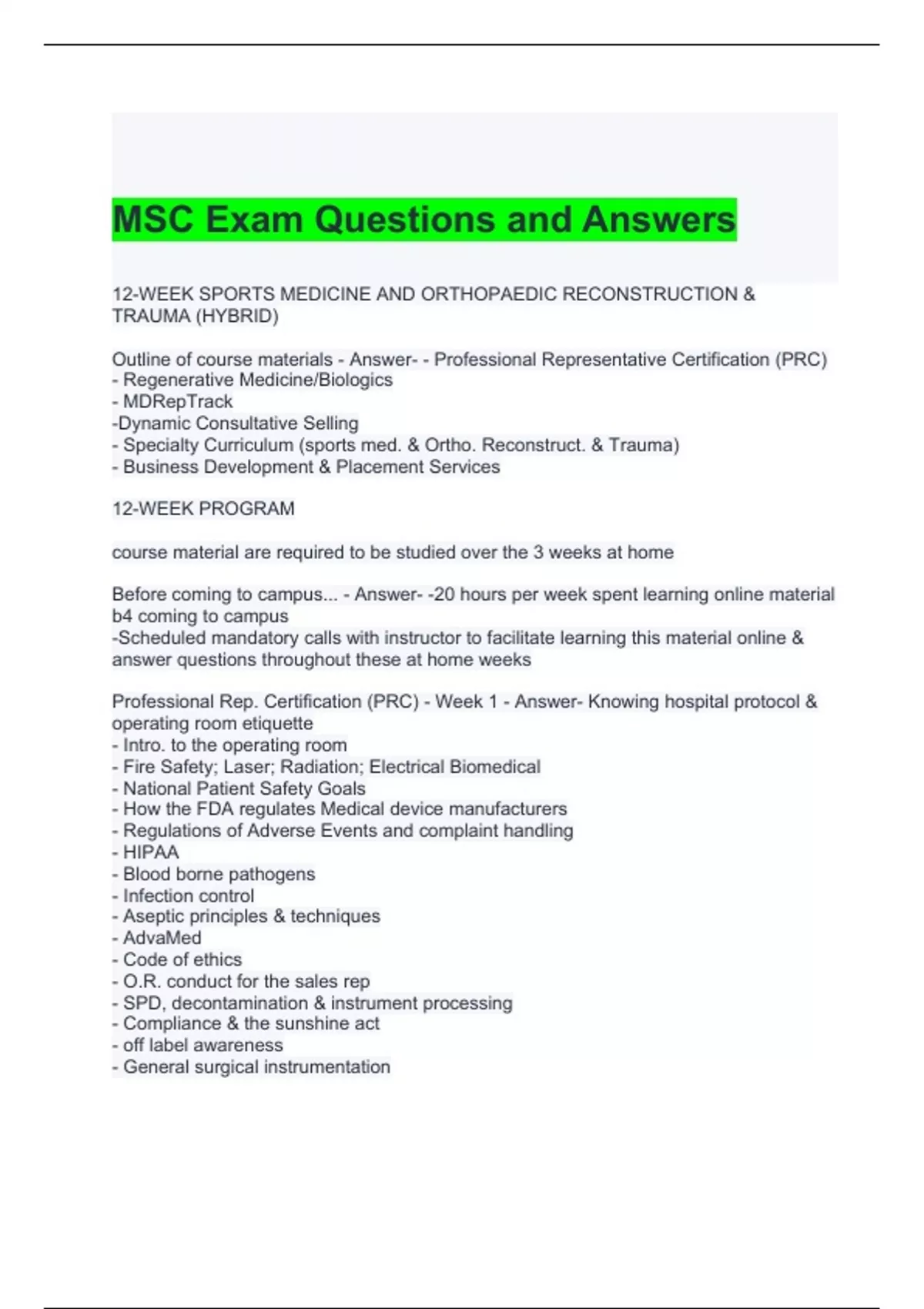 MSC Exam Questions and Answers

12-WEEK SPORTS MEDICINE AND ORTHOPAEDIC RECONSTRUCTION & TRAUMA (HYBRID)

Outline of course materials - Answer- - Professional Representative Certification (PRC)
- Regenerative Medicine/Biologics
- MDRepTrack
-Dynamic Consultative Selling
- Specialty Curriculum (sports med. & Ortho. Reconstruct. & Trauma)
- Business Development & Placement Services

12-WEEK PROGRAM

course material are required to be studied over the 3 weeks at home

Before coming to campus... - Answer- -20 hours per week spent learning online material b4 coming to campus
-Scheduled mandatory calls with instructor to facilitate learning this material online & answer questions throughout these at home weeks

Professional Rep. Certification (PRC) - Week 1 - Answer- Knowing hospital protocol & operating room etiquette
- Intro. to the operating room
- Fire Safety; Laser; Radiation; Electrical Biomedical
- National Patient Safety Goals
- How the FDA regulates Medical device manufacturers
- Regulations of Adverse Events and complaint handling
- HIPAA
- Blood borne pathogens
- Infection control
- Aseptic principles & techniques
- AdvaMed
- Code of ethics
- O.R. conduct for the sales rep
- SPD, decontamination & instrument processing
- Compliance & the sunshine act
- off label awareness
- General surgical instrumentation